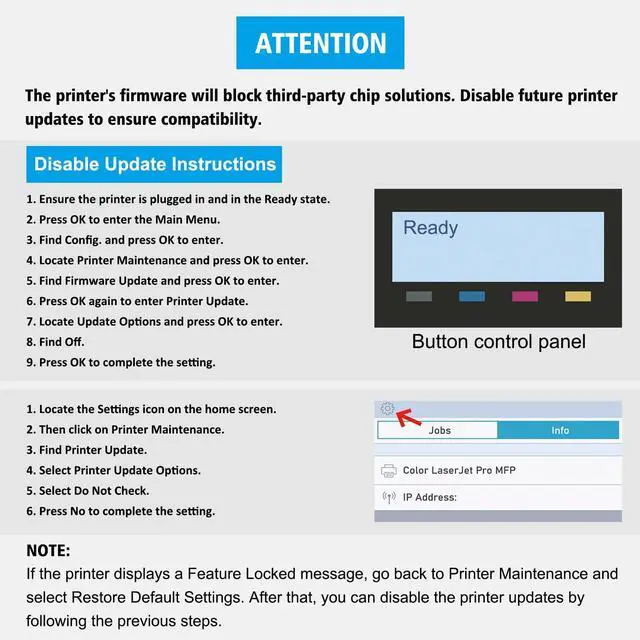 ATTENTION

The printer's firmware will block third-party chip solutions. Disable future printer updates to ensure compatibility.

Disable Update Instructions

1. Ensure the printer is plugged in and in the Ready state.
2. Press OK to enter the Main Menu.
3. Find Config. and press OK to enter.
4. Locate Printer Maintenance and press OK to enter.
5. Find Firmware Update and press OK to enter.
6. Press OK again to enter Printer Update.
7. Locate Update Options and press OK to enter.
8. Find Off.
9. Press OK to complete the setting.

Ready

Button control panel

1. Locate the Settings icon on the home screen.
2. Then click on Printer Maintenance.
3. Find Printer Update.
4. Select Printer Update Options.
5. Select Do Not Check.
6. Press No to complete the setting.

Jobs
Info
Color LaserJet Pro MFP
IP Address:

NOTE:
If the printer displays a Feature Locked message, go back to Printer Maintenance and select Restore Default Settings. After that, you can disable the printer updates by following the previous steps.